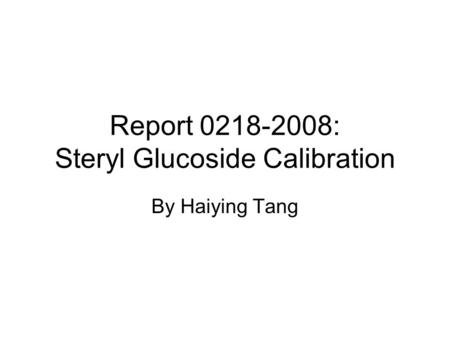 Report 0218-2008:
Steryl Glucoside Calibration

By Haiying Tang